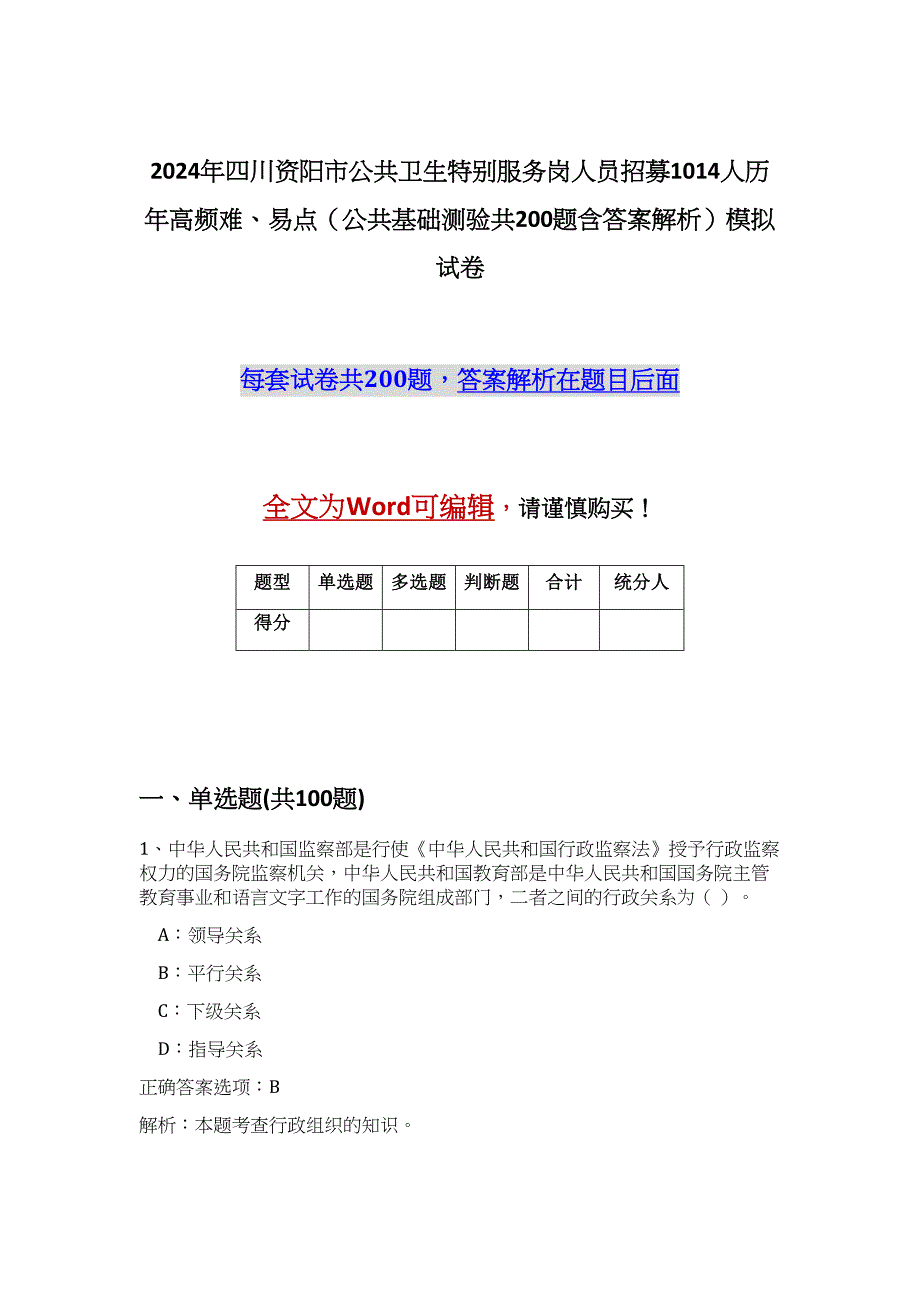 2024年四川资阳市公共卫生特别服务岗人员招募1014人历年高频难、易点（公共基础测验共200题含答案解析）模拟试卷

每套试卷共200题，答案解析在题目后面

全文为Word可编辑，请谨慎购买！

| 题型 | 单选题 | 多选题 | 判断题 | 合计 | 统分人 |
|---|---|---|---|---|---|
| 得分 | | | | | |

一、单选题(共100题)

1、中华人民共和国监察部是行使《中华人民共和国行政监察法》授予行政监察权力的国务院监察机关，中华人民共和国教育部是中华人民共和国国务院主管教育事业和语言文字工作的国务院组成部门，二者之间的行政关系为（ ）。

A：领导关系

B：平行关系

C：下级关系

D：指导关系

正确答案选项：B

解析：本题考查行政组织的知识。